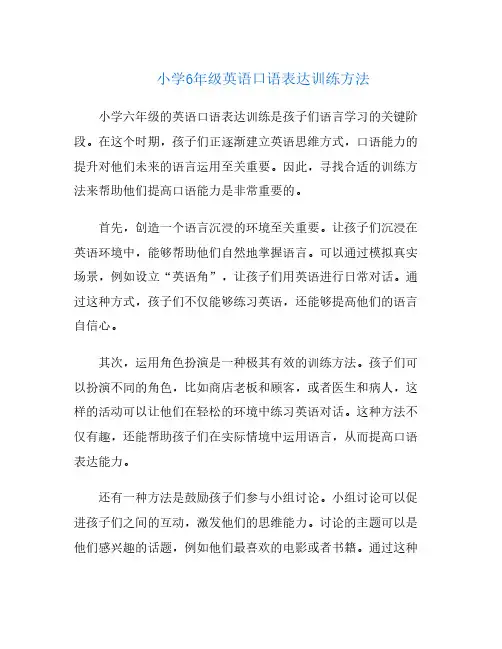 小学6年级英语口语表达训练方法

小学六年级的英语口语表达训练是孩子们语言学习的关键阶段。在这个时期，孩子们正逐渐建立英语思维方式，口语能力的提升对他们未来的语言运用至关重要。因此，寻找合适的训练方法来帮助他们提高口语能力是非常重要的。

首先，创造一个语言沉浸的环境至关重要。让孩子们沉浸在英语环境中，能够帮助他们自然地掌握语言。可以通过模拟真实场景，例如设立“英语角”，让孩子们用英语进行日常对话。通过这种方式，孩子们不仅能够练习英语，还能够提高他们的语言自信心。

其次，运用角色扮演是一种极其有效的训练方法。孩子们可以扮演不同的角色，比如商店老板和顾客，或者医生和病人，这样的活动可以让他们在轻松的环境中练习英语对话。这种方法不仅有趣，还能帮助孩子们在实际情境中运用语言，从而提高口语表达能力。

还有一种方法是鼓励孩子们参与小组讨论。小组讨论可以促进孩子们之间的互动，激发他们的思维能力。讨论的主题可以是他们感兴趣的话题，例如他们最喜欢的电影或者书籍。通过这种